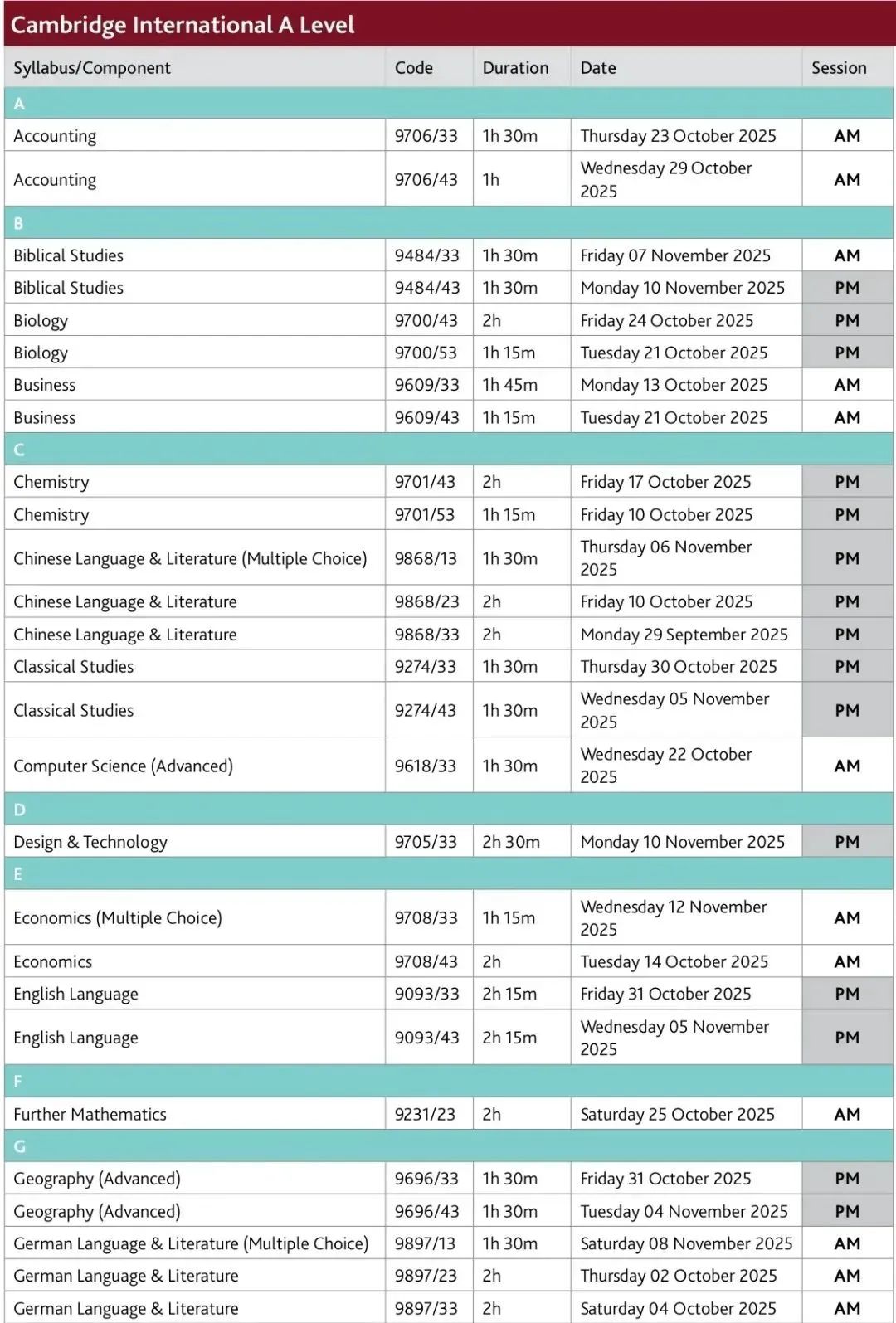 Cambridge International A Level

| Syllabus/Component | Code | Duration | Date | Session |
|---|---|---|---|---|
| A | | | | |
| Accounting | 9706/33 | 1h 30m | Thursday 23 October 2025 | AM |
| Accounting | 9706/43 | 1h | Wednesday 29 October 2025 | AM |
| B | | | | |
| Biblical Studies | 9484/33 | 1h 30m | Friday 07 November 2025 | AM |
| Biblical Studies | 9484/43 | 1h 30m | Monday 10 November 2025 | PM |
| Biology | 9700/43 | 2h | Friday 24 October 2025 | PM |
| Biology | 9700/53 | 1h 15m | Tuesday 21 October 2025 | PM |
| Business | 9609/33 | 1h 45m | Monday 13 October 2025 | AM |
| Business | 9609/43 | 1h 15m | Tuesday 21 October 2025 | AM |
| C | | | | |
| Chemistry | 9701/43 | 2h | Friday 17 October 2025 | PM |
| Chemistry | 9701/53 | 1h 15m | Friday 10 October 2025 | PM |
| Chinese Language & Literature (Multiple Choice) | 9868/13 | 1h 30m | Thursday 06 November 2025 | PM |
| Chinese Language & Literature | 9868/23 | 2h | Friday 10 October 2025 | PM |
| Chinese Language & Literature | 9868/33 | 2h | Monday 29 September 2025 | PM |
| Classical Studies | 9274/33 | 1h 30m | Thursday 30 October 2025 | PM |
| Classical Studies | 9274/43 | 1h 30m | Wednesday 05 November 2025 | PM |
| Computer Science (Advanced) | 9618/33 | 1h 30m | Wednesday 22 October 2025 | AM |
| D | | | | |
| Design & Technology | 9705/33 | 2h 30m | Monday 10 November 2025 | PM |
| E | | | | |
| Economics (Multiple Choice) | 9708/33 | 1h 15m | Wednesday 12 November 2025 | AM |
| Economics | 9708/43 | 2h | Tuesday 14 October 2025 | AM |
| English Language | 9093/33 | 2h 15m | Friday 31 October 2025 | PM |
| English Language | 9093/43 | 2h 15m | Wednesday 05 November 2025 | PM |
| F | | | | |
| Further Mathematics | 9231/23 | 2h | Saturday 25 October 2025 | AM |
| G | | | | |
| Geography (Advanced) | 9696/33 | 1h 30m | Friday 31 October 2025 | PM |
| Geography (Advanced) | 9696/43 | 1h 30m | Tuesday 04 November 2025 | PM |
| German Language & Literature (Multiple Choice) | 9897/13 | 1h 30m | Saturday 08 November 2025 | AM |
| German Language & Literature | 9897/23 | 2h | Thursday 02 October 2025 | AM |
| German Language & Literature | 9897/33 | 2h | Saturday 04 October 2025 | AM |